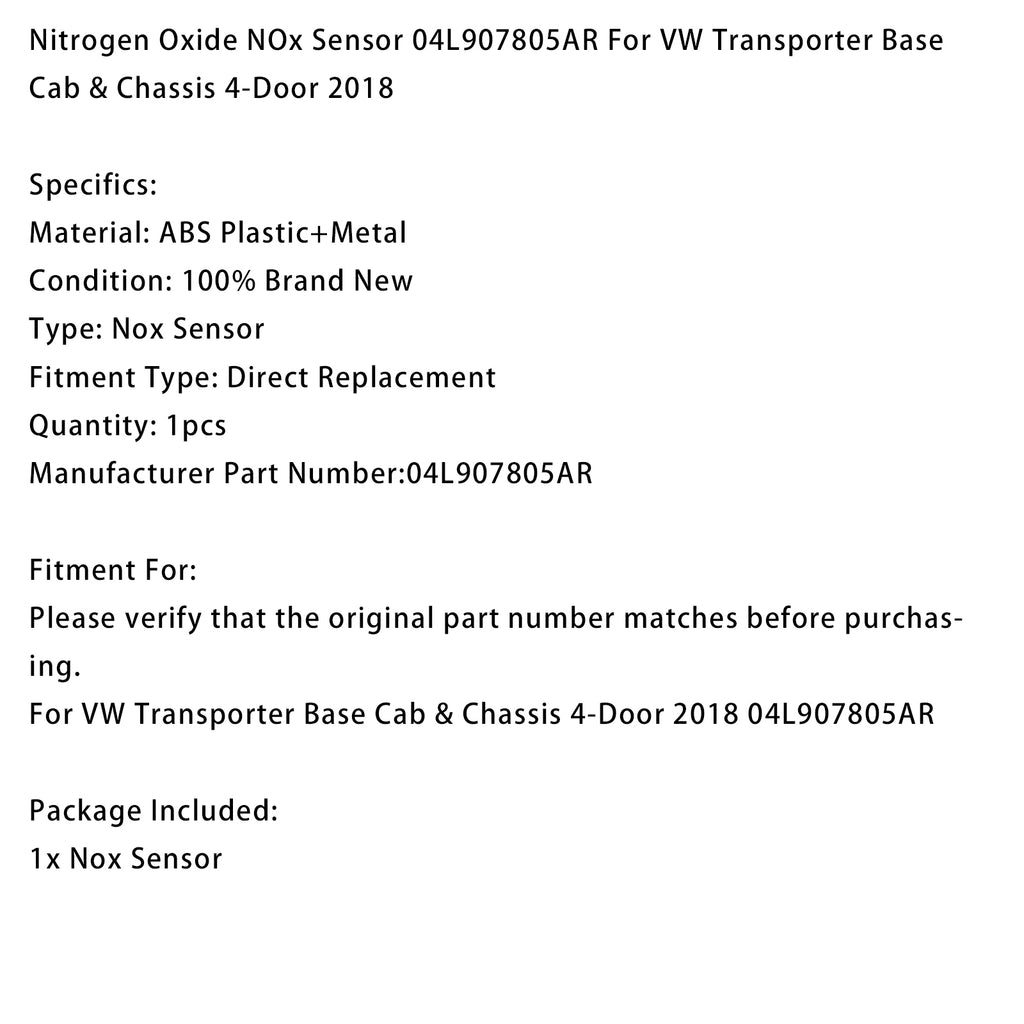 Nitrogen Oxide NOx Sensor 04L907805AR For VW Transporter Base Cab & Chassis 4-Door 2018

Specifics:
Material: ABS Plastic+Metal
Condition: 100% Brand New
Type: Nox Sensor
Fitment Type: Direct Replacement
Quantity: 1pcs
Manufacturer Part Number:04L907805AR

Fitment For:
Please verify that the original part number matches before purchasing.
For VW Transporter Base Cab & Chassis 4-Door 2018 04L907805AR

Package Included:
1x Nox Sensor